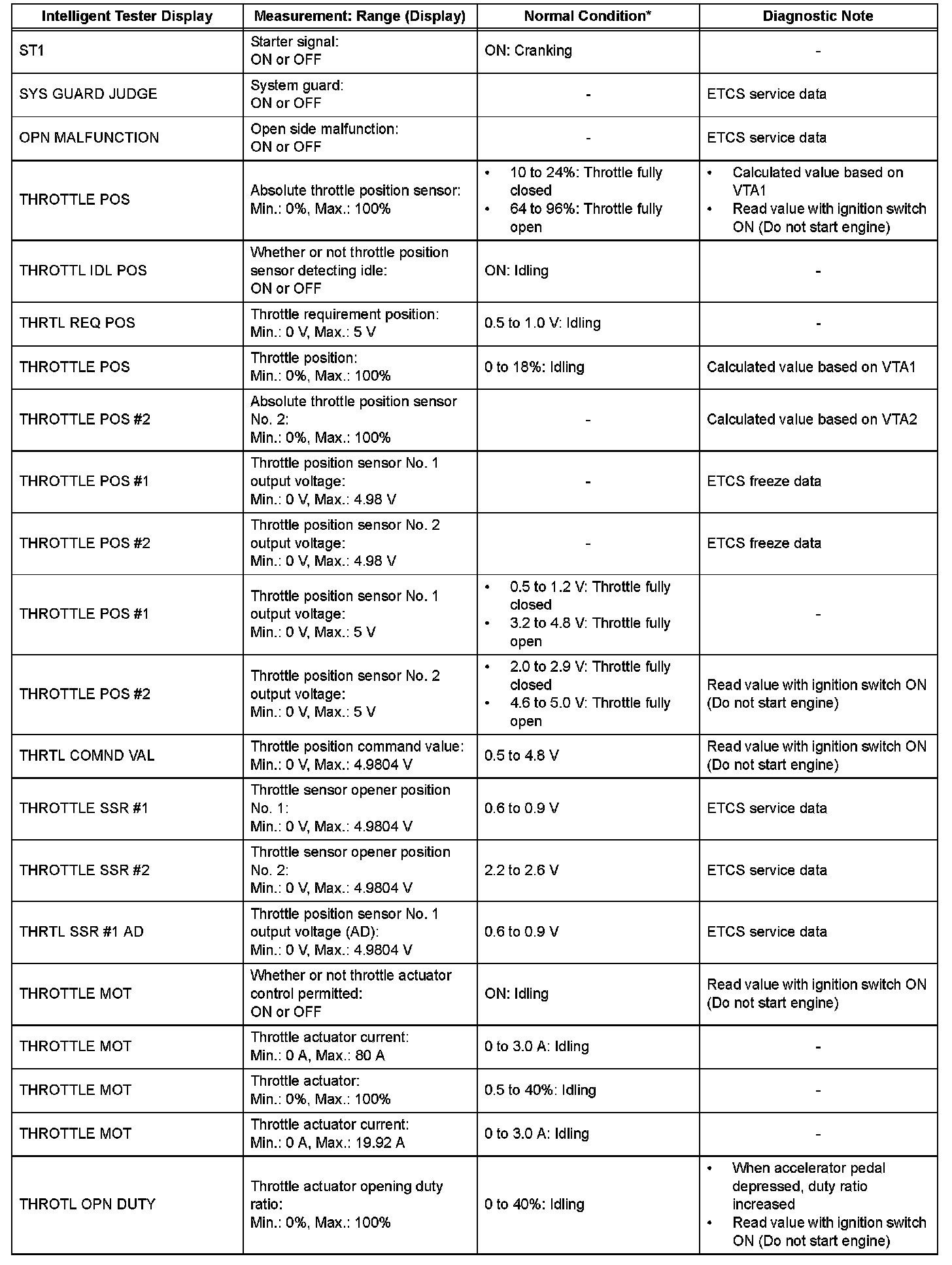 | Intelligent Tester Display | Measurement: Range (Display) | Normal Condition* | Diagnostic Note |
|---|---|---|---|
| ST1 | Starter signal: ON or OFF | ON: Cranking | - |
| SYS GUARD JUDGE | System guard: ON or OFF | - | ETCS service data |
| OPN MALFUNCTION | Open side malfunction: ON or OFF | - | ETCS service data |
| THROTTLE POS | Absolute throttle position sensor: Min.: 0%, Max.: 100% | • 10 to 24%: Throttle fully closed • 64 to 96%: Throttle fully open | • Calculated value based on VTA1 • Read value with ignition switch ON (Do not start engine) |
| THROTTL IDL POS | Whether or not throttle position sensor detecting idle: ON or OFF | ON: Idling | - |
| THRTL REQ POS | Throttle requirement position: Min.: 0 V, Max.: 5 V | 0.5 to 1.0 V: Idling | - |
| THROTTLE POS | Throttle position: Min.: 0%, Max.: 100% | 0 to 18%: Idling | Calculated value based on VTA1 |
| THROTTLE POS #2 | Absolute throttle position sensor No. 2: Min.: 0%, Max.: 100% | - | Calculated value based on VTA2 |
| THROTTLE POS #1 | Throttle position sensor No. 1 output voltage: Min.: 0 V, Max.: 4.98 V | - | ETCS freeze data |
| THROTTLE POS #2 | Throttle position sensor No. 2 output voltage: Min.: 0 V, Max.: 4.98 V | - | ETCS freeze data |
| THROTTLE POS #1 | Throttle position sensor No. 1 output voltage: Min.: 0 V, Max.: 5 V | • 0.5 to 1.2 V: Throttle fully closed • 3.2 to 4.8 V: Throttle fully open | - |
| THROTTLE POS #2 | Throttle position sensor No. 2 output voltage: Min.: 0 V, Max.: 5 V | • 2.0 to 2.9 V: Throttle fully closed • 4.6 to 5.0 V: Throttle fully open | Read value with ignition switch ON (Do not start engine) |
| THRTL COMND VAL | Throttle position command value: Min.: 0 V, Max.: 4.9804 V | 0.5 to 4.8 V | Read value with ignition switch ON (Do not start engine) |
| THROTTLE SSR #1 | Throttle sensor opener position No. 1: Min.: 0 V, Max.: 4.9804 V | 0.6 to 0.9 V | ETCS service data |
| THROTTLE SSR #2 | Throttle sensor opener position No. 2: Min.: 0 V, Max.: 4.9804 V | 2.2 to 2.6 V | ETCS service data |
| THRTL SSR #1 AD | Throttle position sensor No. 1 output voltage (AD): Min.: 0 V, Max.: 4.9804 V | 0.6 to 0.9 V | ETCS service data |
| THROTTLE MOT | Whether or not throttle actuator control permitted: ON or OFF | ON: Idling | Read value with ignition switch ON (Do not start engine) |
| THROTTLE MOT | Throttle actuator current: Min.: 0 A, Max.: 80 A | 0 to 3.0 A: Idling | - |
| THROTTLE MOT | Throttle actuator: Min.: 0%, Max.: 100% | 0.5 to 40%: Idling | - |
| THROTTLE MOT | Throttle actuator current: Min.: 0 A, Max.: 19.92 A | 0 to 3.0 A: Idling | - |
| THROTL OPN DUTY | Throttle actuator opening duty ratio: Min.: 0%, Max.: 100% | 0 to 40%: Idling | • When accelerator pedal depressed, duty ratio increased • Read value with ignition switch ON (Do not start engine) |